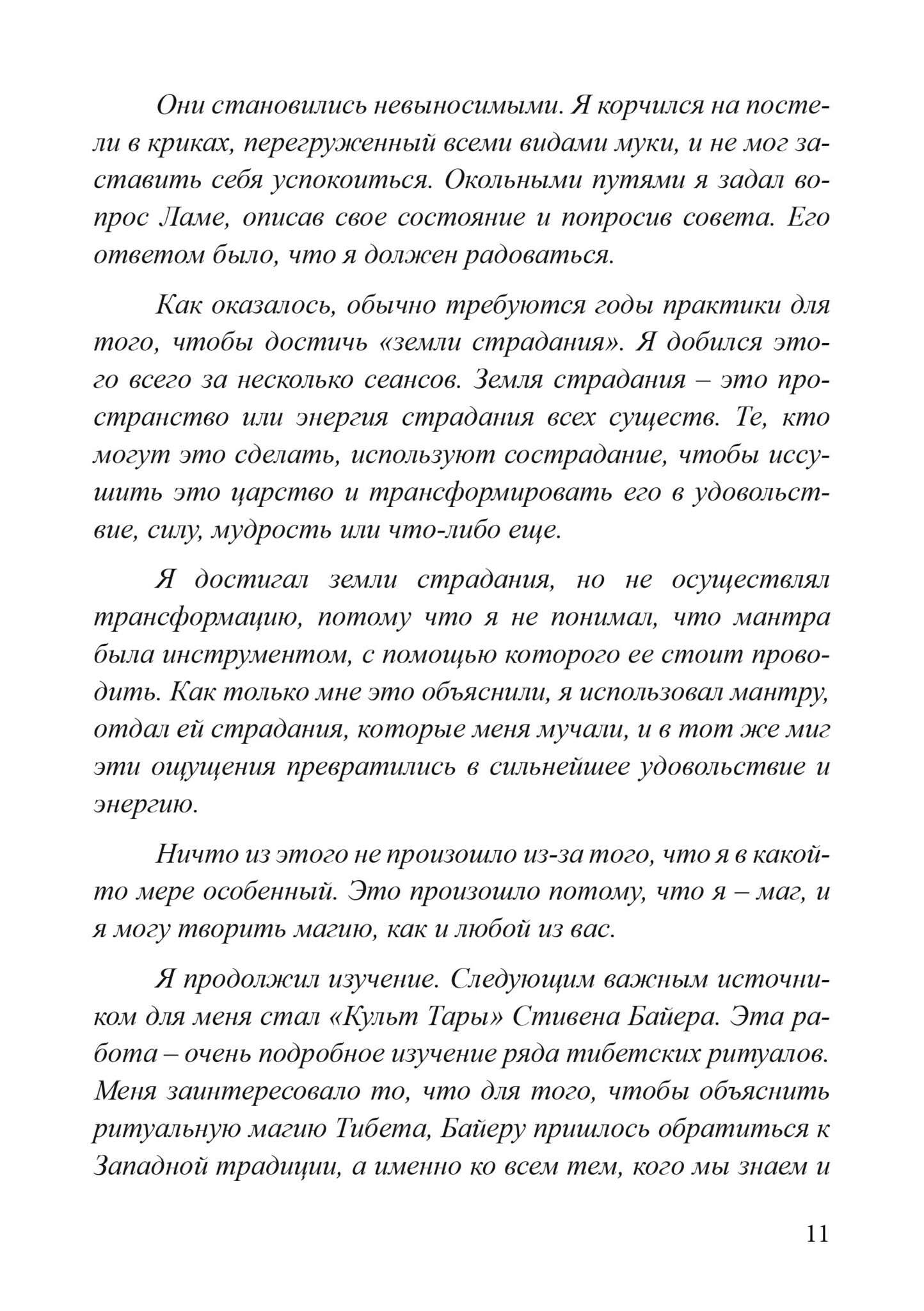 Они становились невыносимыми. Я корчился на постели в криках, перегруженный всеми видами муки, и не мог заставить себя успокоиться. Окольными путями я задал вопрос Ламе, описав свое состояние и попросив совета. Его ответом было, что я должен радоваться.

Как оказалось, обычно требуются годы практики для того, чтобы достичь «земли страдания». Я добился этого всего за несколько сеансов. Земля страдания – это пространство или энергия страдания всех существ. Те, кто могут это сделать, используют сострадание, чтобы иссушить это царство и трансформировать его в удовольствие, силу, мудрость или что-либо еще.

Я достигал земли страдания, но не осуществлял трансформацию, потому что я не понимал, что мантра была инструментом, с помощью которого ее стоит проводить. Как только мне это объяснили, я использовал мантру, отдал ей страдания, которые меня мучали, и в тот же миг эти ощущения превратились в сильнейшее удовольствие и энергию.

Ничто из этого не произошло из-за того, что я в какой-то мере особенный. Это произошло потому, что я – маг, и я могу творить магию, как и любой из вас.

Я продолжил изучение. Следующим важным источником для меня стал «Культ Тары» Стивена Байера. Эта работа – очень подробное изучение ряда тибетских ритуалов. Меня заинтересовало то, что для того, чтобы объяснить ритуальную магию Тибета, Байеру пришлось обратиться к Западной традиции, а именно ко всем тем, кого мы знаем и

11